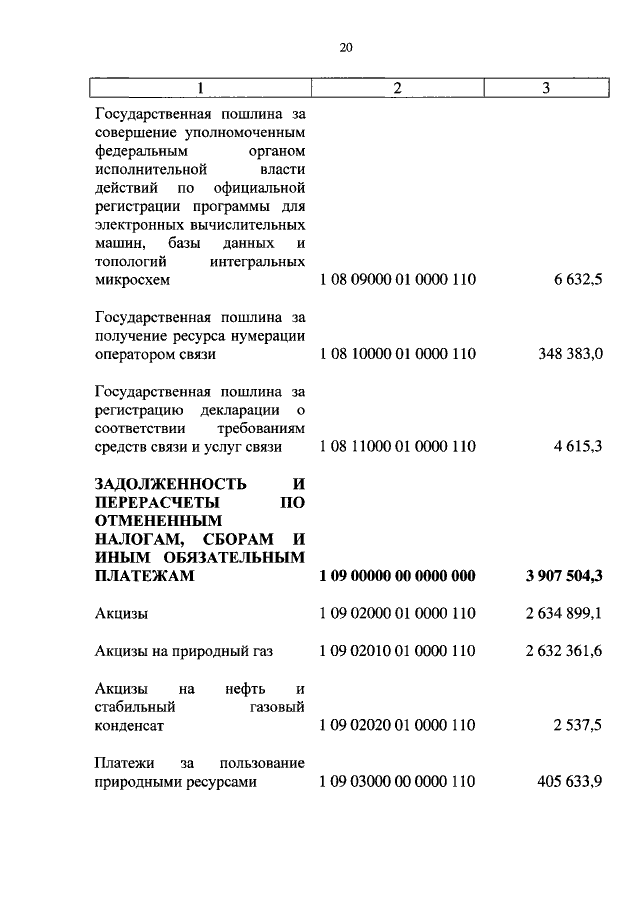 20

| 1 | 2 | 3 |
|---|---|---|
| Государственная пошлина за совершение уполномоченным федеральным органом исполнительной власти действий по официальной регистрации программы для электронных вычислительных машин, базы данных и топологий интегральных микросхем | 1 08 09000 01 0000 110 | 6 632,5 |
| Государственная пошлина за получение ресурса нумерации оператором связи | 1 08 10000 01 0000 110 | 348 383,0 |
| Государственная пошлина за регистрацию декларации о соответствии требованиям средств связи и услуг связи | 1 08 11000 01 0000 110 | 4 615,3 |
| **ЗАДОЛЖЕННОСТЬ И ПЕРЕРАСЧЕТЫ ПО ОТМЕНЕННЫМ НАЛОГАМ, СБОРАМ И ИНЫМ ОБЯЗАТЕЛЬНЫМ ПЛАТЕЖАМ** | **1 09 00000 00 0000 000** | **3 907 504,3** |
| Акцизы | 1 09 02000 01 0000 110 | 2 634 899,1 |
| Акцизы на природный газ | 1 09 02010 01 0000 110 | 2 632 361,6 |
| Акцизы на нефть и стабильный газовый конденсат | 1 09 02020 01 0000 110 | 2 537,5 |
| Платежи за пользование природными ресурсами | 1 09 03000 00 0000 110 | 405 633,9 |